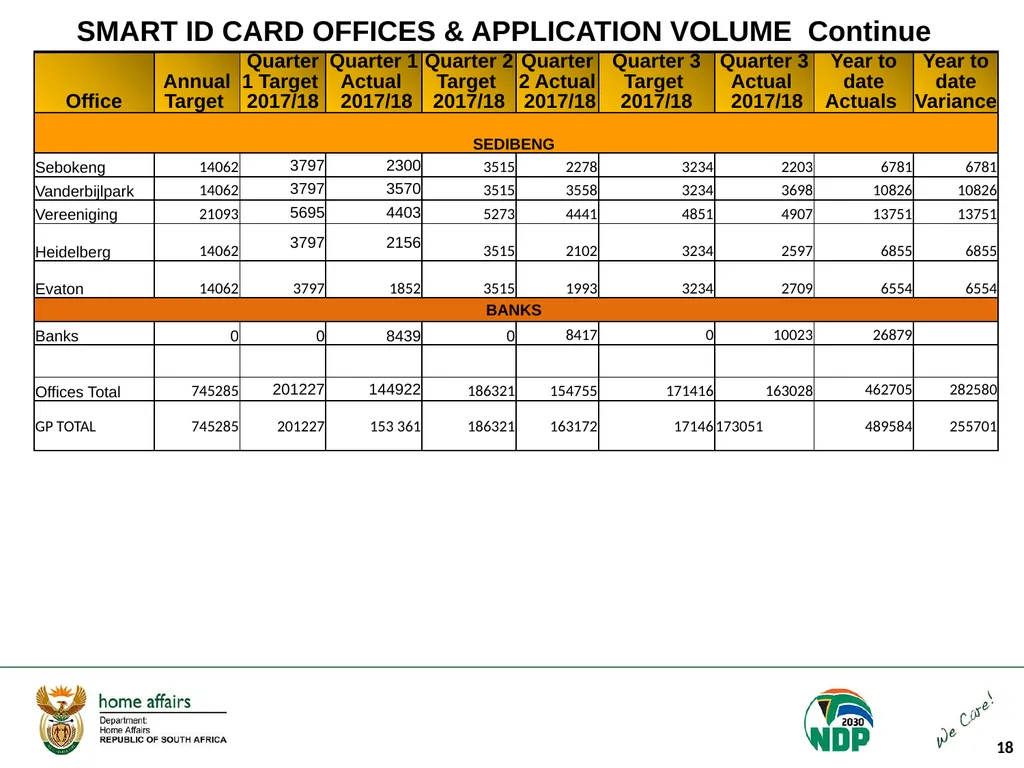 SMART ID CARD OFFICES & APPLICATION VOLUME Continue

| Office | Annual Target | Quarter 1 Target 2017/18 | Quarter 1 Actual 2017/18 | Quarter 2 Target 2017/18 | Quarter 2 Actual 2017/18 | Quarter 3 Target 2017/18 | Quarter 3 Actual 2017/18 | Year to date Actuals | Year to date Variance |
|---|---|---|---|---|---|---|---|---|---|
| SEDIBENG | | | | | | | | | |
| Sebokeng | 14062 | 3797 | 2300 | 3515 | 2278 | 3234 | 2203 | 6781 | 6781 |
| Vanderbijlpark | 14062 | 3797 | 3570 | 3515 | 3558 | 3234 | 3698 | 10826 | 10826 |
| Vereeniging | 21093 | 5695 | 4403 | 5273 | 4441 | 4851 | 4907 | 13751 | 13751 |
| Heidelberg | 14062 | 3797 | 2156 | 3515 | 2102 | 3234 | 2597 | 6855 | 6855 |
| Evaton | 14062 | 3797 | 1852 | 3515 | 1993 | 3234 | 2709 | 6554 | 6554 |
| BANKS | | | | | | | | | |
| Banks | 0 | 0 | 8439 | 0 | 8417 | 0 | 10023 | 26879 | |
| | | | | | | | | | |
| Offices Total | 745285 | 201227 | 144922 | 186321 | 154755 | 171416 | 163028 | 462705 | 282580 |
| GP TOTAL | 745285 | 201227 | 153 361 | 186321 | 163172 | 17146 | 173051 | 489584 | 255701 |

home affairs
Department:
Home Affairs
REPUBLIC OF SOUTH AFRICA

2030
NDP

We Care!

18